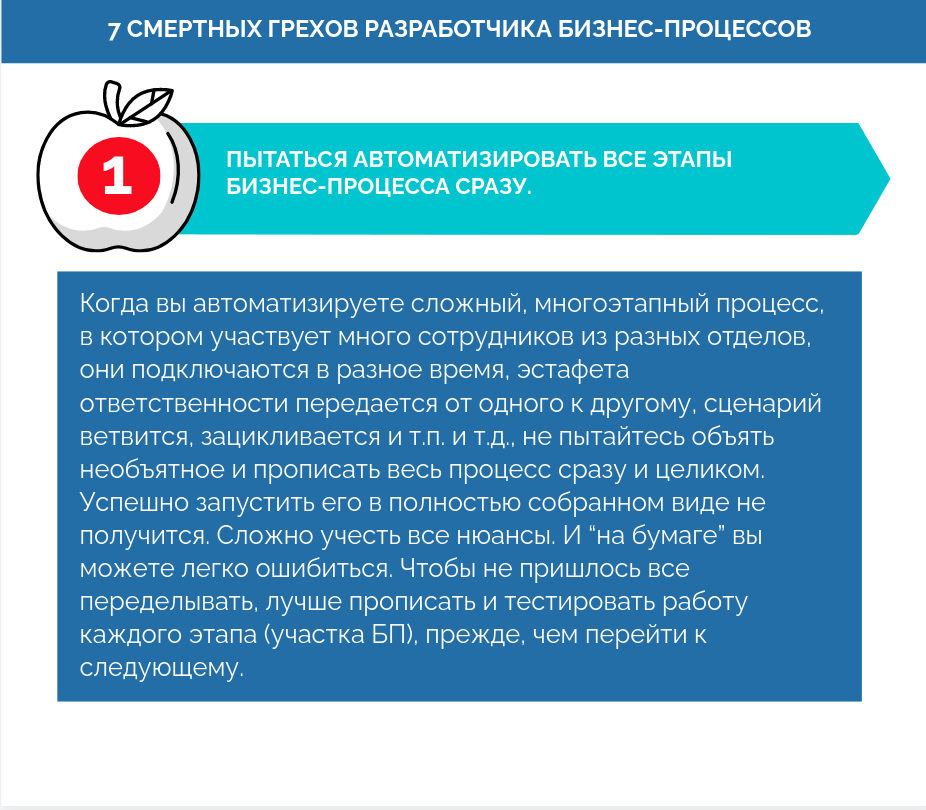 7 СМЕРТНЫХ ГРЕХОВ РАЗРАБОТЧИКА БИЗНЕС-ПРОЦЕССОВ

1

ПЫТАТЬСЯ АВТОМАТИЗИРОВАТЬ ВСЕ ЭТАПЫ БИЗНЕС-ПРОЦЕССА СРАЗУ.

Когда вы автоматизируете сложный, многоэтапный процесс, в котором участвует много сотрудников из разных отделов, они подключаются в разное время, эстафета ответственности передается от одного к другому, сценарий ветвится, зацикливается и т.п. и т.д., не пытайтесь объять необъятное и прописать весь процесс сразу и целиком. Успешно запустить его в полностью собранном виде не получится. Сложно учесть все нюансы. И “на бумаге” вы можете легко ошибиться. Чтобы не пришлось все переделывать, лучше прописать и тестировать работу каждого этапа (участка БП), прежде, чем перейти к следующему.